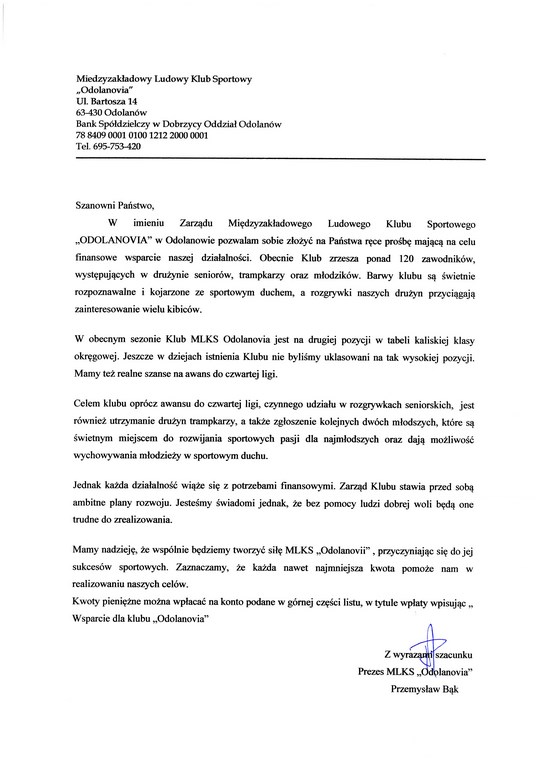 Miedzyzakładowy Ludowy Klub Sportowy
„Odolanovia"
Ul. Bartosza 14
63-430 Odolanów
Bank Spółdzielczy w Dobrzycy Oddział Odolanów
78 8409 0001 0100 1212 2000 0001
Tel. 695-753-420

Szanowni Państwo,

W imieniu Zarządu Międzyzakładowego Ludowego Klubu Sportowego „ODOLANOVIA" w Odolanowie pozwalam sobie złożyć na Państwa ręce prośbę mającą na celu finansowe wsparcie naszej działalności. Obecnie Klub zrzesza ponad 120 zawodników, występujących w drużynie seniorów, trampkarzy oraz młodzików. Barwy klubu są świetnie rozpoznawalne i kojarzone ze sportowym duchem, a rozgrywki naszych drużyn przyciągają zainteresowanie wielu kibiców.

W obecnym sezonie Klub MLKS Odolanovia jest na drugiej pozycji w tabeli kaliskiej klasy okręgowej. Jeszcze w dziejach istnienia Klubu nie byliśmy uklasowani na tak wysokiej pozycji. Mamy też realne szanse na awans do czwartej ligi.

Celem klubu oprócz awansu do czwartej ligi, czynnego udziału w rozgrywkach seniorskich, jest również utrzymanie drużyn trampkarzy, a także zgłoszenie kolejnych dwóch młodszych, które są świetnym miejscem do rozwijania sportowych pasji dla najmłodszych oraz dają możliwość wychowywania młodzieży w sportowym duchu.

Jednak każda działalność wiąże się z potrzebami finansowymi. Zarząd Klubu stawia przed sobą ambitne plany rozwoju. Jesteśmy świadomi jednak, że bez pomocy ludzi dobrej woli będą one trudne do zrealizowania.

Mamy nadzieję, że wspólnie będziemy tworzyć siłę MLKS „Odolanovii" , przyczyniając się do jej sukcesów sportowych. Zaznaczamy, że każda nawet najmniejsza kwota pomoże nam w realizowaniu naszych celów.
Kwoty pieniężne można wpłacać na konto podane w górnej części listu, w tytule wpłaty wpisując „ Wsparcie dla klubu „Odolanovia"

Z wyrazami szacunku
Prezes MLKS „Odolanovia"
Przemysław Bąk